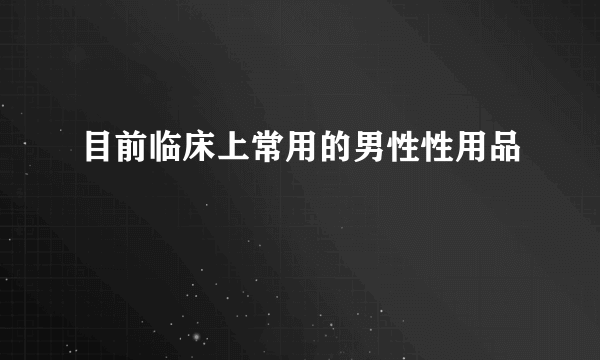 目前临床上常用的男性性用品